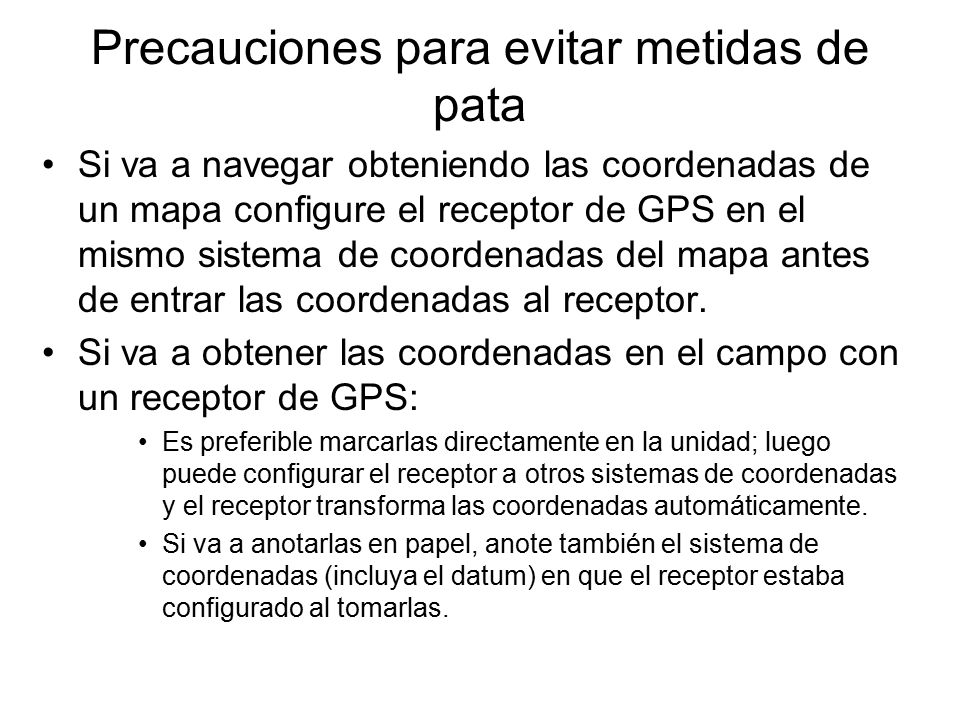 Precauciones para evitar metidas de pata

• Si va a navegar obteniendo las coordenadas de un mapa configure el receptor de GPS en el mismo sistema de coordenadas del mapa antes de entrar las coordenadas al receptor.

• Si va a obtener las coordenadas en el campo con un receptor de GPS:

• Es preferible marcarlas directamente en la unidad; luego puede configurar el receptor a otros sistemas de coordenadas y el receptor transforma las coordenadas automáticamente.

• Si va a anotarlas en papel, anote también el sistema de coordenadas (incluya el datum) en que el receptor estaba configurado al tomarlas.